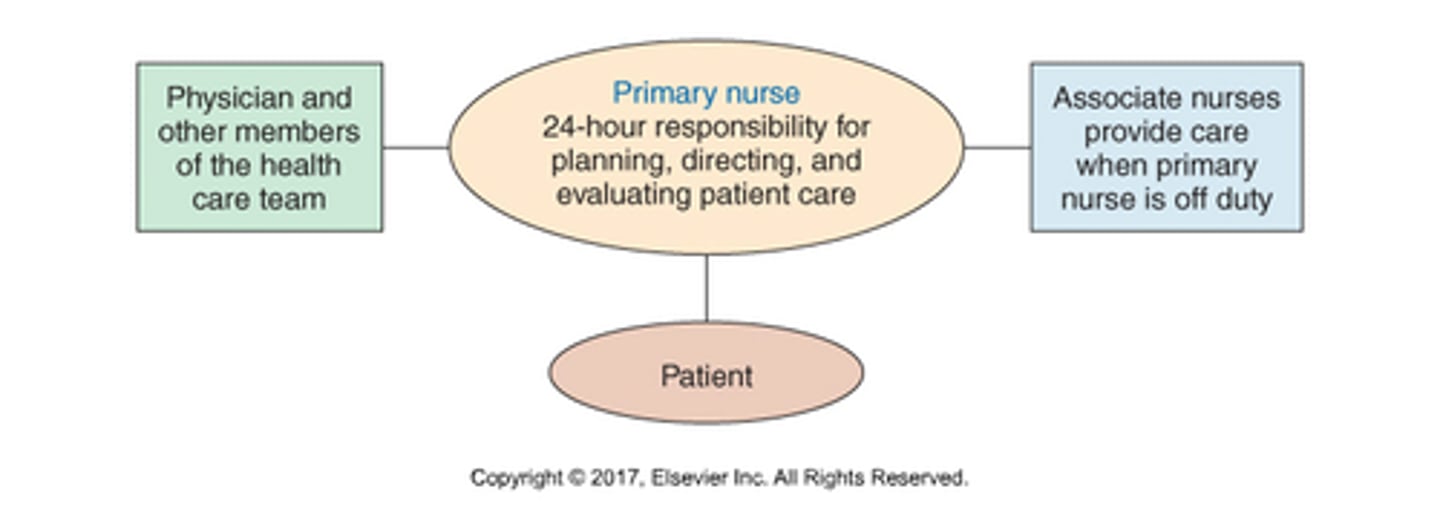 Physician and other members of the health care team

Primary nurse
24-hour responsibility for planning, directing, and evaluating patient care

Associate nurses provide care when primary nurse is off duty

Patient

Copyright © 2017, Elsevier Inc. All Rights Reserved.